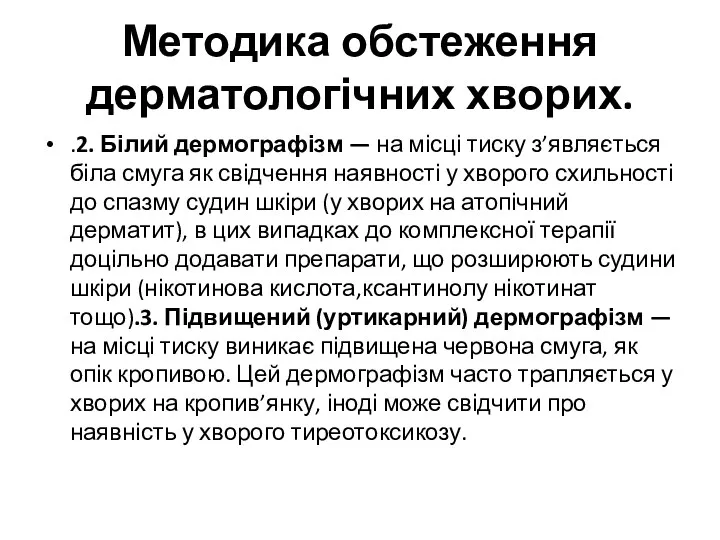 Методика обстеження дерматологічних хворих.

• .2. Білий дермографізм — на місці тиску з’являється біла смуга як свідчення наявності у хворого схильності до спазму судин шкіри (у хворих на атопічний дерматит), в цих випадках до комплексної терапії доцільно додавати препарати, що розширюють судини шкіри (нікотинова кислота,ксантинолу нікотинат тощо).3. Підвищений (уртикарний) дермографізм — на місці тиску виникає підвищена червона смуга, як опік кропивою. Цей дермографізм часто трапляється у хворих на кропив’янку, іноді може свідчити про наявність у хворого тиреотоксикозу.